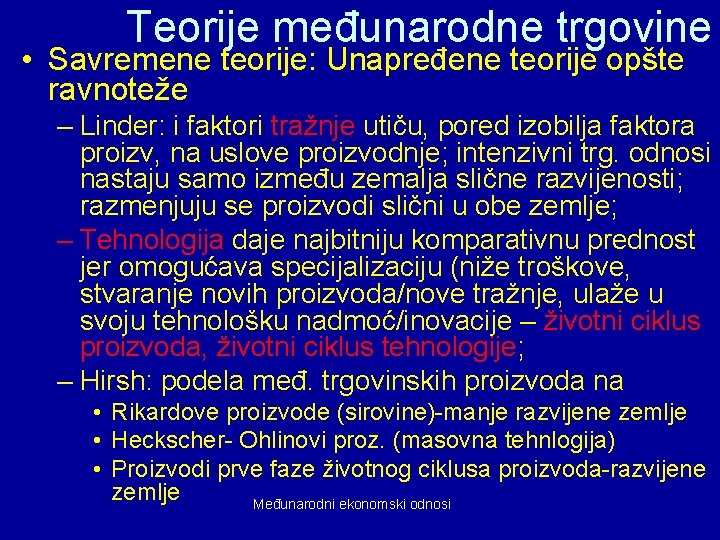 Teorije međunarodne trgovine

• Savremene teorije: Unapređene teorije opšte ravnoteže
  – Linder: i faktori tražnje utiču, pored izobilja faktora proizv, na uslove proizvodnje; intenzivni trg. odnosi nastaju samo između zemalja slične razvijenosti; razmenjuju se proizvodi slični u obe zemlje;
  – Tehnologija daje najbitniju komparativnu prednost jer omogućava specijalizaciju (niže troškove, stvaranje novih proizvoda/nove tražnje, ulaže u svoju tehnološku nadmoć/inovacije – životni ciklus proizvoda, životni ciklus tehnologije;
  – Hirsh: podela međ. trgovinskih proizvoda na
    • Rikardove proizvode (sirovine)-manje razvijene zemlje
    • Heckscher- Ohlinovi proz. (masovna tehnlogija)
    • Proizvodi prve faze životnog ciklusa proizvoda-razvijene zemlje

Međunarodni ekonomski odnosi